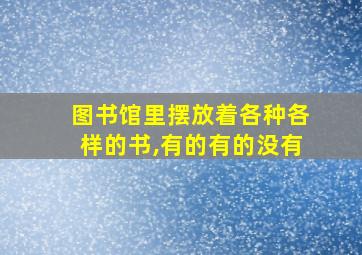 图书馆里摆放着各种各样的书,有的有的没有